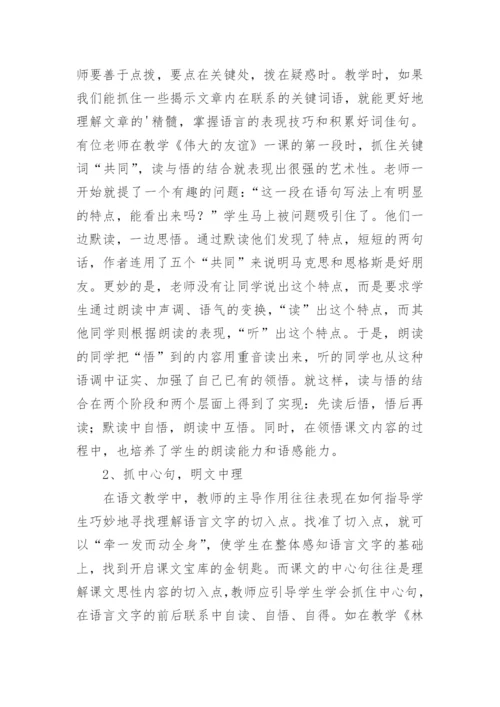 师要善于点拨，要点在关键处，拨在疑惑时。教学时，如果我们能抓住一些揭示文章内在联系的关键词语，就能更好地理解文章的'精髓，掌握语言的表现技巧和积累好词佳句。有位老师在教学《伟大的友谊》一课的第一段时，抓住关键词“共同”，读与悟的结合就表现出很强的艺术性。老师一开始就提了一个有趣的问题：“这一段在语句写法上有明显的特点，能看出来吗？”学生马上被问题吸引住了。他们一边默读，一边思悟。通过默读他们发现了特点，短短的两句话，作者连用了五个“共同”来说明马克思和恩格斯是好朋友。更妙的是，老师没有让同学说出这个特点，而是要求学生通过朗读中声调、语气的变换，“读”出这个特点，而其他同学则根据朗读的表现，“听”出这个特点。于是，朗读的同学把“悟”到的内容用重音读出来，听的同学也从这种语调中证实、加强了自己已有的领悟。就这样，读与悟的结合在两个阶段和两个层面上得到了实现：先读后悟，悟后再读；默读中自悟，朗读中互悟。同时，在领悟课文内容的过程中，也培养了学生的朗读能力和语感能力。

2、抓中心句，明文中理

在语文教学中，教师的主导作用往往表现在如何指导学生巧妙地寻找理解语言文字的切入点。找准了切入点，就可以“牵一发而动全身”，使学生在整体感知语言文字的基础上，找到开启课文宝库的金钥匙。而课文的中心句往往是理解课文思性内容的切入点，教师应引导学生学会抓住中心句，在语言文字的前后联系中自读、自悟、自得。如在教学《林